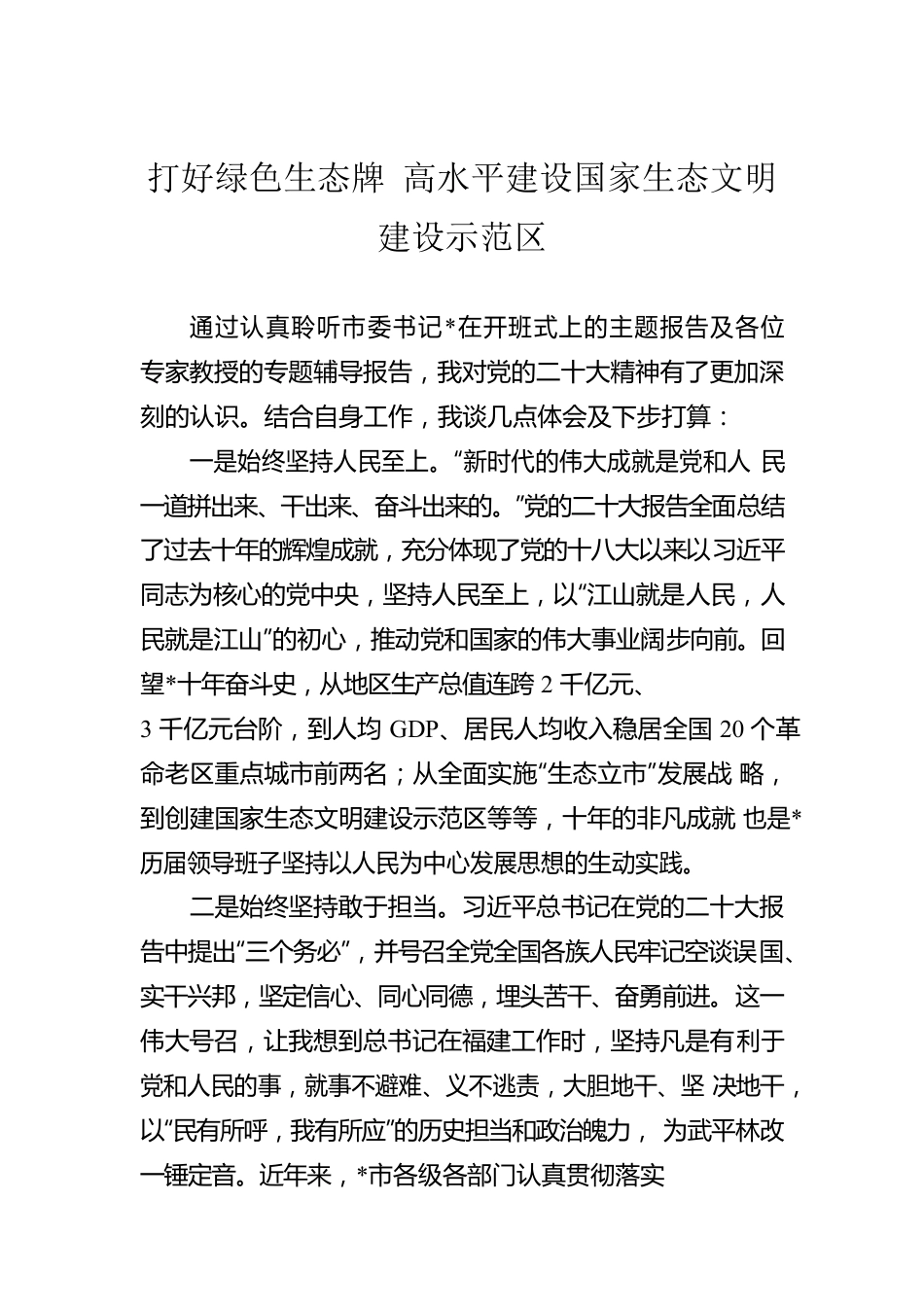 打好绿色生态牌 高水平建设国家生态文明建设示范区

通过认真聆听市委书记*在开班式上的主题报告及各位专家教授的专题辅导报告，我对党的二十大精神有了更加深刻的认识。结合自身工作，我谈几点体会及下步打算：

一是始终坚持人民至上。“新时代的伟大成就是党和人 民一道拼出来、干出来、奋斗出来的。”党的二十大报告全面总结了过去十年的辉煌成就，充分体现了党的十八大以来以习近平同志为核心的党中央，坚持人民至上，以“江山就是人民，人民就是江山”的初心，推动党和国家的伟大事业阔步向前。回望*十年奋斗史，从地区生产总值连跨 2 千亿元、3 千亿元台阶，到人均 GDP、居民人均收入稳居全国 20 个革命老区重点城市前两名；从全面实施“生态立市”发展战 略，到创建国家生态文明建设示范区等等，十年的非凡成就 也是*历届领导班子坚持以人民为中心发展思想的生动实践。

二是始终坚持敢于担当。习近平总书记在党的二十大报告中提出“三个务必”，并号召全党全国各族人民牢记空谈误国、实干兴邦，坚定信心、同心同德，埋头苦干、奋勇前进。这一伟大号召，让我想到总书记在福建工作时，坚持凡是有利于党和人民的事，就事不避难、义不逃责，大胆地干、坚 决地干，以“民有所呼，我有所应”的历史担当和政治魄力， 为武平林改一锤定音。近年来，*市各级各部门认真贯彻落实